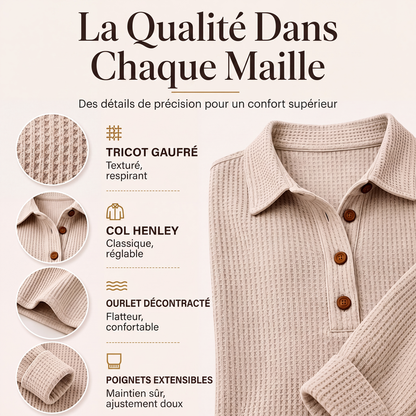 La Qualité Dans Chaque Maille

Des détails de précision pour un confort supérieur

TRICOT GAUFRÉ
Texturé, respirant

COL HENLEY
Classique, réglable

OURLET DÉCONTRACTÉ
Flatteur, confortable

POIGNETS EXTENSIBLES
Maintien sûr, ajustement doux